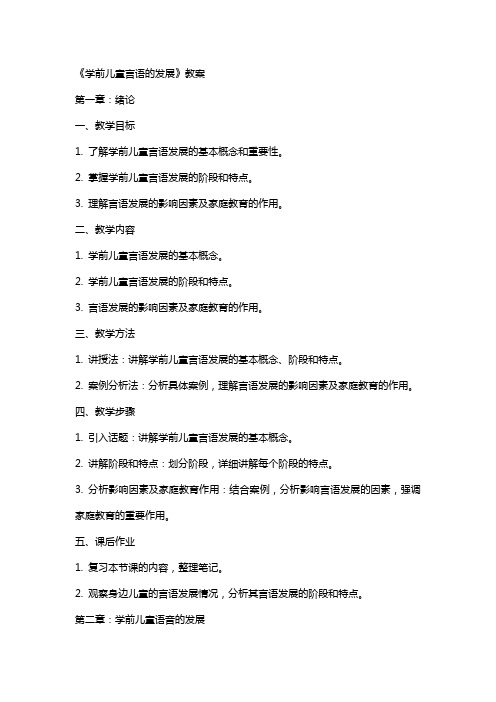 《学前儿童言语的发展》教案

第一章：绪论

一、教学目标

1. 了解学前儿童言语发展的基本概念和重要性。

2. 掌握学前儿童言语发展的阶段和特点。

3. 理解言语发展的影响因素及家庭教育的作用。

二、教学内容

1. 学前儿童言语发展的基本概念。

2. 学前儿童言语发展的阶段和特点。

3. 言语发展的影响因素及家庭教育的作用。

三、教学方法

1. 讲授法：讲解学前儿童言语发展的基本概念、阶段和特点。

2. 案例分析法：分析具体案例，理解言语发展的影响因素及家庭教育的作用。

四、教学步骤

1. 引入话题：讲解学前儿童言语发展的基本概念。

2. 讲解阶段和特点：划分阶段，详细讲解每个阶段的特点。

3. 分析影响因素及家庭教育作用：结合案例，分析影响言语发展的因素，强调家庭教育的重要作用。

五、课后作业

1. 复习本节课的内容，整理笔记。

2. 观察身边儿童的言语发展情况，分析其言语发展的阶段和特点。

第二章：学前儿童语音的发展